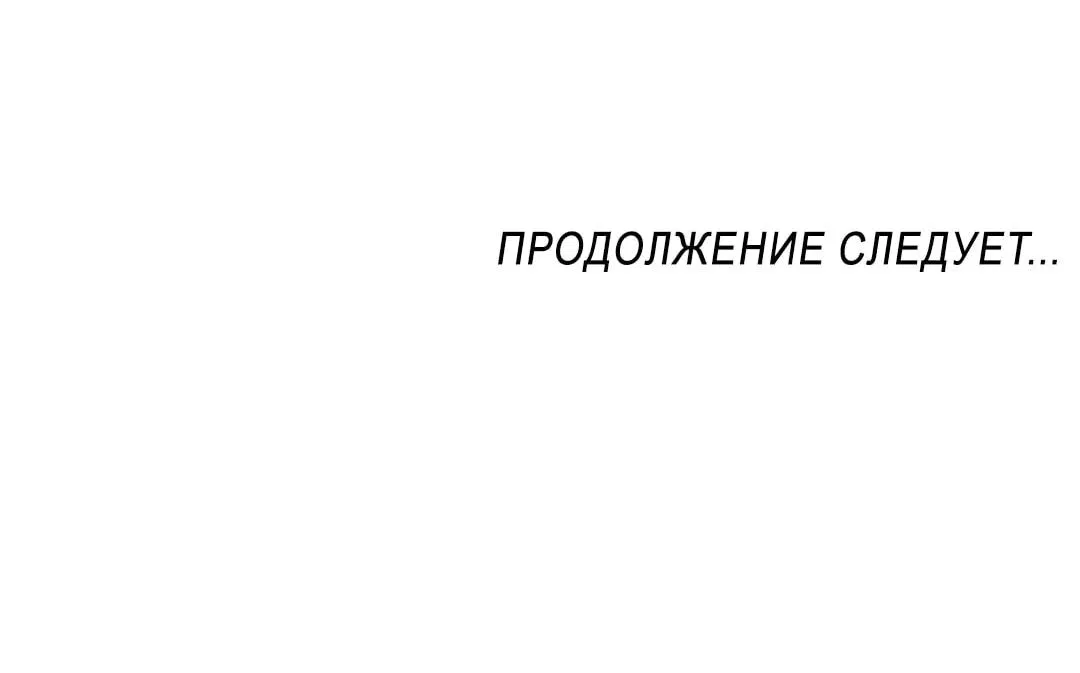 ПРОДОЛЖЕНИЕ СЛЕДУЕТ...